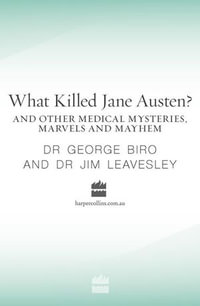 What Killed Jane Austen?

AND OTHER MEDICAL MYSTERIES, MARVELS AND MAYHEM

DR GEORGE BIRO AND DR JIM LEAVESLEY

harpercollins.com.au